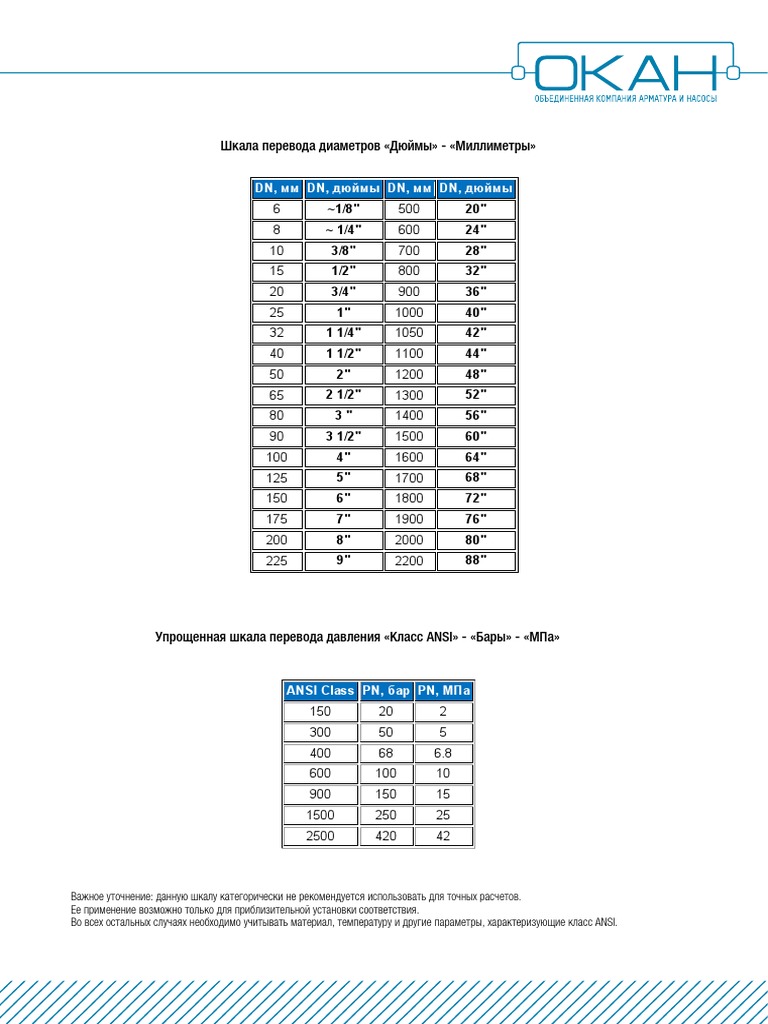 ОКАН
ОБЪЕДИНЕННАЯ КОМПАНИЯ АРМАТУРА И НАСОСЫ

Шкала перевода диаметров «Дюймы» - «Миллиметры»

| DN, мм | DN, дюймы | DN, мм | DN, дюймы |
|---|---|---|---|
| 6 | ~1/8" | 500 | 20" |
| 8 | ~ 1/4" | 600 | 24" |
| 10 | 3/8" | 700 | 28" |
| 15 | 1/2" | 800 | 32" |
| 20 | 3/4" | 900 | 36" |
| 25 | 1" | 1000 | 40" |
| 32 | 1 1/4" | 1050 | 42" |
| 40 | 1 1/2" | 1100 | 44" |
| 50 | 2" | 1200 | 48" |
| 65 | 2 1/2" | 1300 | 52" |
| 80 | 3 " | 1400 | 56" |
| 90 | 3 1/2" | 1500 | 60" |
| 100 | 4" | 1600 | 64" |
| 125 | 5" | 1700 | 68" |
| 150 | 6" | 1800 | 72" |
| 175 | 7" | 1900 | 76" |
| 200 | 8" | 2000 | 80" |
| 225 | 9" | 2200 | 88" |

Упрощенная шкала перевода давления «Класс ANSI» - «Бары» - «МПа»

| ANSI Class | PN, бар | PN, МПа |
|---|---|---|
| 150 | 20 | 2 |
| 300 | 50 | 5 |
| 400 | 68 | 6.8 |
| 600 | 100 | 10 |
| 900 | 150 | 15 |
| 1500 | 250 | 25 |
| 2500 | 420 | 42 |

Важное уточнение: данную шкалу категорически не рекомендуется использовать для точных расчетов.
Ее применение возможно только для приблизительной установки соответствия.
Во всех остальных случаях необходимо учитывать материал, температуру и другие параметры, характеризующие класс ANSI.